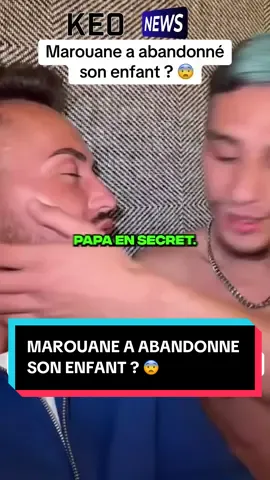 KEO NEWS

Marouane a abandonné son enfant ? 😨

PAPA EN SECRET.

MAROUANE A ABANDONNE SON ENFANT ? 😨